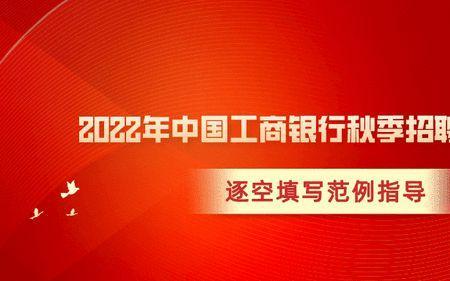 2022年中国工商银行秋季招聘

逐空填写范例指导